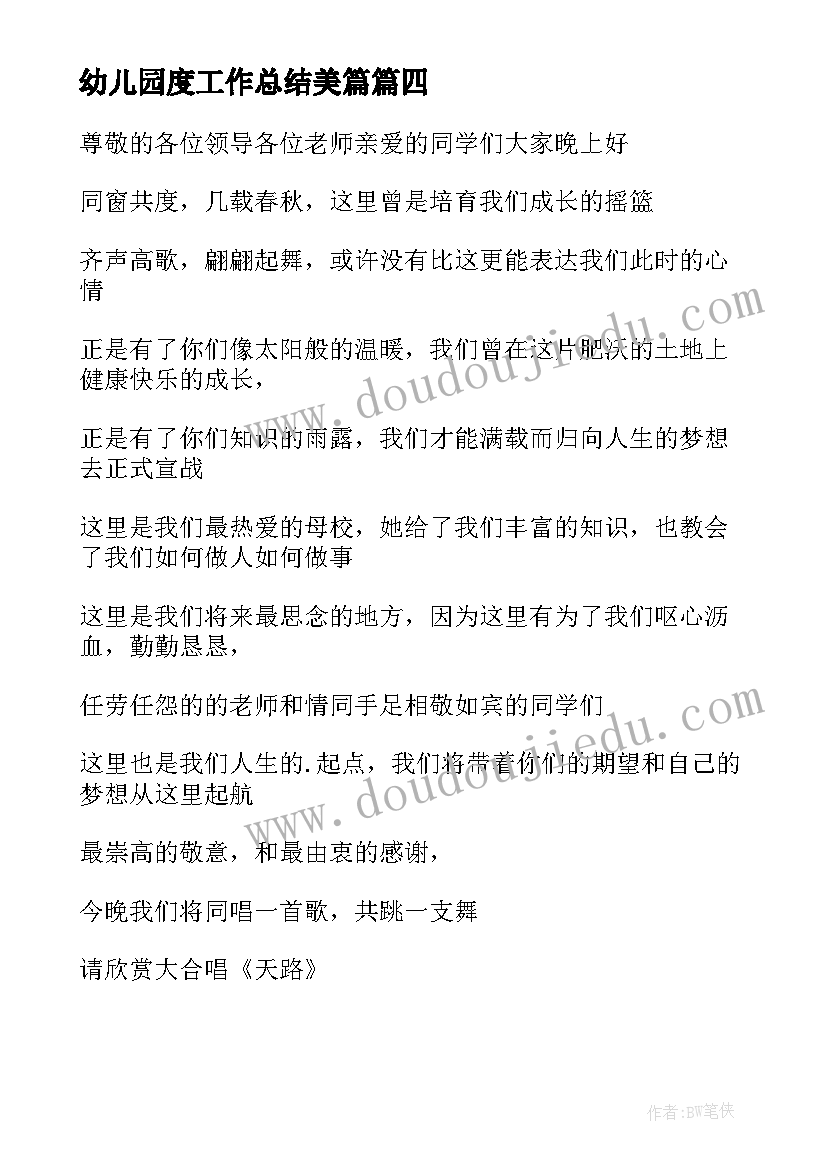 幼儿园度工作总结美篇篇四

尊敬的各位领导各位老师亲爱的同学们大家晚上好

同窗共度，几载春秋，这里曾是培育我们成长的摇篮

齐声高歌，翩翩起舞，或许没有比这更能表达我们此时的心情

正是有了你们像太阳般的温暖，我们曾在这片肥沃的土地上健康快乐的成长，

正是有了你们知识的雨露，我们才能满载而归向人生的梦想去正式宣战

这里是我们最热爱的母校，她给了我们丰富的知识，也教会了我们如何做人如何做事

这里是我们将来最思念的地方，因为这里有为了我们呕心沥血，勤勤恳恳，

任劳任怨的的老师和情同手足相敬如宾的同学们

这里也是我们人生的.起点，我们将带着你们的期望和自己的梦想从这里起航

最崇高的敬意，和最由衷的感谢，

今晚我们将同唱一首歌，共跳一支舞

请欣赏大合唱《天路》

www.doudoujiedu.com

www.doudoujiedu.com

作者:BW笔侠